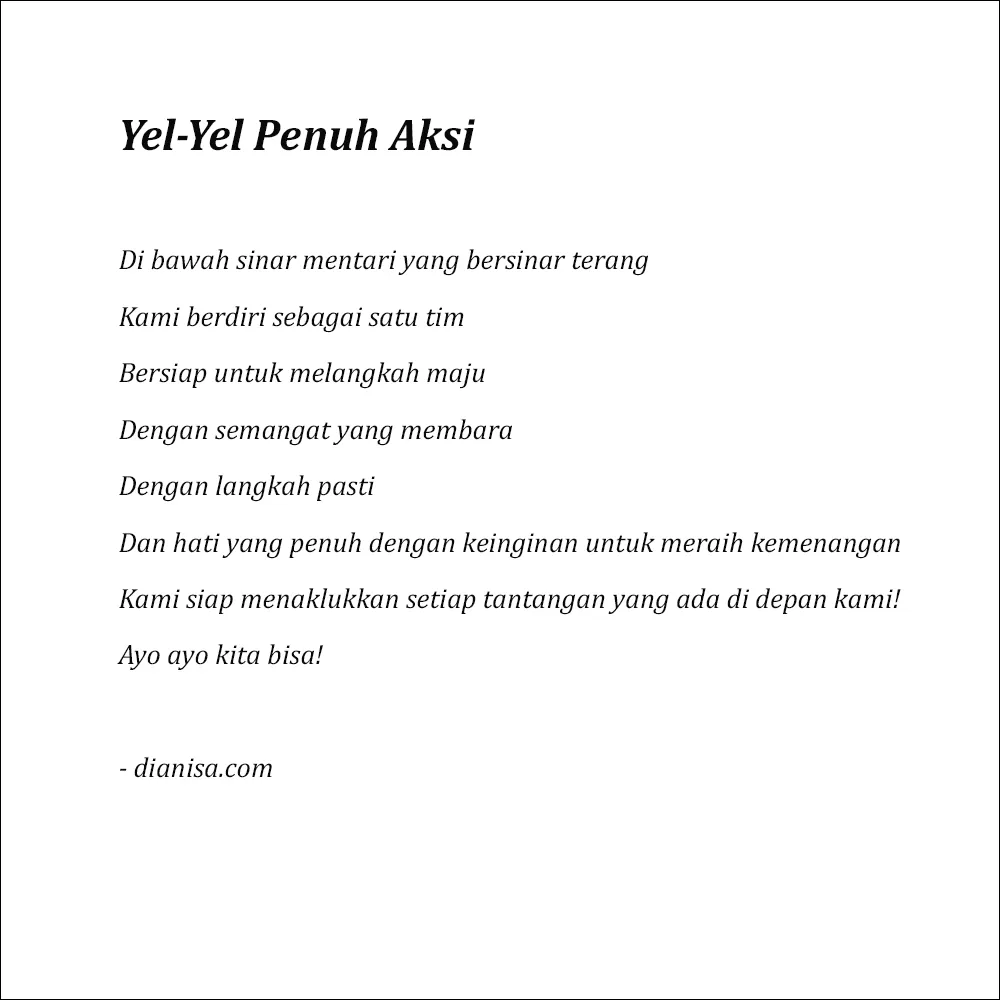 Yel-Yel Penuh Aksi

Di bawah sinar mentari yang bersinar terang

Kami berdiri sebagai satu tim

Bersiap untuk melangkah maju

Dengan semangat yang membara

Dengan langkah pasti

Dan hati yang penuh dengan keinginan untuk meraih kemenangan

Kami siap menaklukkan setiap tantangan yang ada di depan kami!

Ayo ayo kita bisa!

- dianisa.com